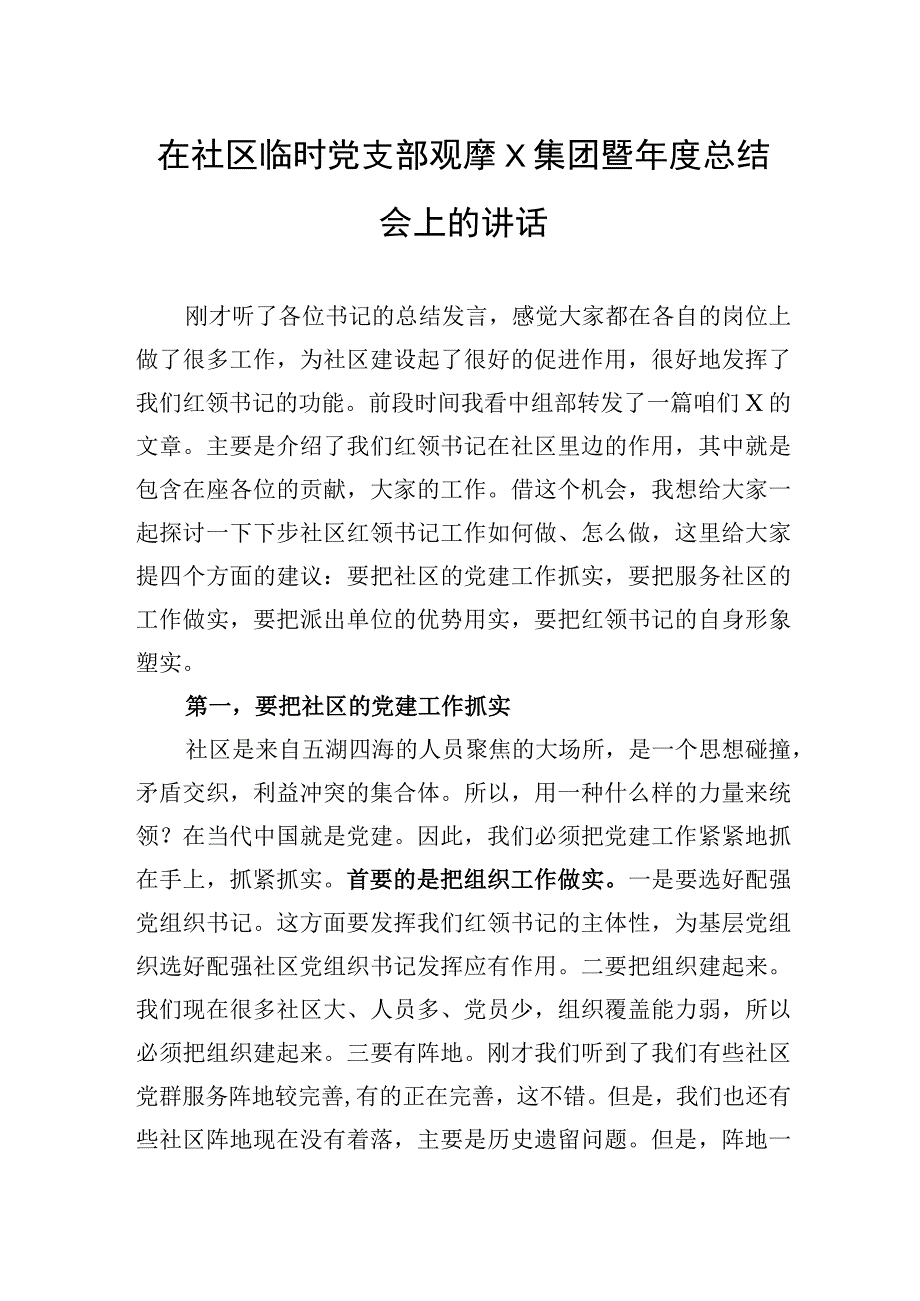 在社区临时党支部观摩X集团暨年度总结会上的讲话

刚才听了各位书记的总结发言，感觉大家都在各自的岗位上做了很多工作，为社区建设起了很好的促进作用，很好地发挥了我们红领书记的功能。前段时间我看中组部转发了一篇咱们X的文章。主要是介绍了我们红领书记在社区里边的作用，其中就是包含在座各位的贡献，大家的工作。借这个机会，我想给大家一起探讨一下下步社区红领书记工作如何做、怎么做，这里给大家提四个方面的建议：要把社区的党建工作抓实，要把服务社区的工作做实，要把派出单位的优势用实，要把红领书记的自身形象塑实。

第一，要把社区的党建工作抓实

社区是来自五湖四海的人员聚焦的大场所，是一个思想碰撞，矛盾交织，利益冲突的集合体。所以，用一种什么样的力量来统领？在当代中国就是党建。因此，我们必须把党建工作紧紧地抓在手上，抓紧抓实。首要的是把组织工作做实。一是要选好配强党组织书记。这方面要发挥我们红领书记的主体性，为基层党组织选好配强社区党组织书记发挥应有作用。二要把组织建起来。我们现在很多社区大、人员多、党员少，组织覆盖能力弱，所以必须把组织建起来。三要有阵地。刚才我们听到了我们有些社区党群服务阵地较完善,有的正在完善，这不错。但是，我们也还有些社区阵地现在没有着落，主要是历史遗留问题。但是，阵地一